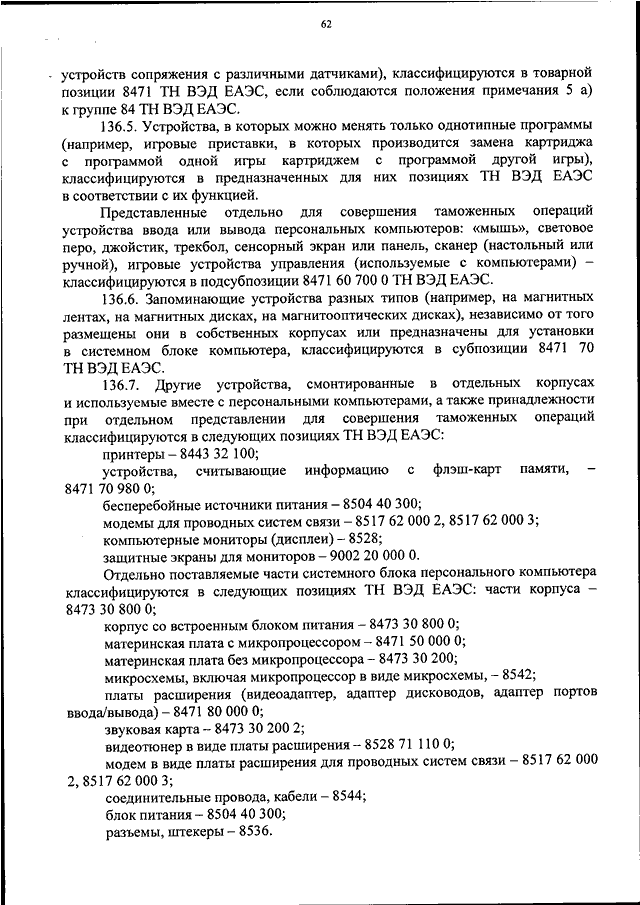 62

устройств сопряжения с различными датчиками), классифицируются в товарной позиции 8471 ТН ВЭД ЕАЭС, если соблюдаются положения примечания 5 а) к группе 84 ТН ВЭД ЕАЭС.

136.5. Устройства, в которых можно менять только однотипные программы (например, игровые приставки, в которых производится замена картриджа с программой одной игры картриджем с программой другой игры), классифицируются в предназначенных для них позициях ТН ВЭД ЕАЭС в соответствии с их функцией.

Представленные отдельно для совершения таможенных операций устройства ввода или вывода персональных компьютеров: «мышь», световое перо, джойстик, трекбол, сенсорный экран или панель, сканер (настольный или ручной), игровые устройства управления (используемые с компьютерами) – классифицируются в подсубпозиции 8471 60 700 0 ТН ВЭД ЕАЭС.

136.6. Запоминающие устройства разных типов (например, на магнитных лентах, на магнитных дисках, на магнитооптических дисках), независимо от того размещены они в собственных корпусах или предназначены для установки в системном блоке компьютера, классифицируются в субпозиции 8471 70 ТН ВЭД ЕАЭС.

136.7. Другие устройства, смонтированные в отдельных корпусах и используемые вместе с персональными компьютерами, а также принадлежности при отдельном представлении для совершения таможенных операций классифицируются в следующих позициях ТН ВЭД ЕАЭС:

принтеры – 8443 32 100;

устройства, считывающие информацию с флэш-карт памяти, – 8471 70 980 0;

бесперебойные источники питания – 8504 40 300;

модемы для проводных систем связи – 8517 62 000 2, 8517 62 000 3;

компьютерные мониторы (дисплеи) – 8528;

защитные экраны для мониторов – 9002 20 000 0.

Отдельно поставляемые части системного блока персонального компьютера классифицируются в следующих позициях ТН ВЭД ЕАЭС: части корпуса – 8473 30 800 0;

корпус со встроенным блоком питания – 8473 30 800 0;

материнская плата с микропроцессором – 8471 50 000 0;

материнская плата без микропроцессора – 8473 30 200;

микросхемы, включая микропроцессор в виде микросхемы, – 8542;

платы расширения (видеоадаптер, адаптер дисководов, адаптер портов ввода/вывода) – 8471 80 000 0;

звуковая карта – 8473 30 200 2;

видеотюнер в виде платы расширения – 8528 71 110 0;

модем в виде платы расширения для проводных систем связи – 8517 62 000 2, 8517 62 000 3;

соединительные провода, кабели – 8544;

блок питания – 8504 40 300;

разъемы, штекеры – 8536.